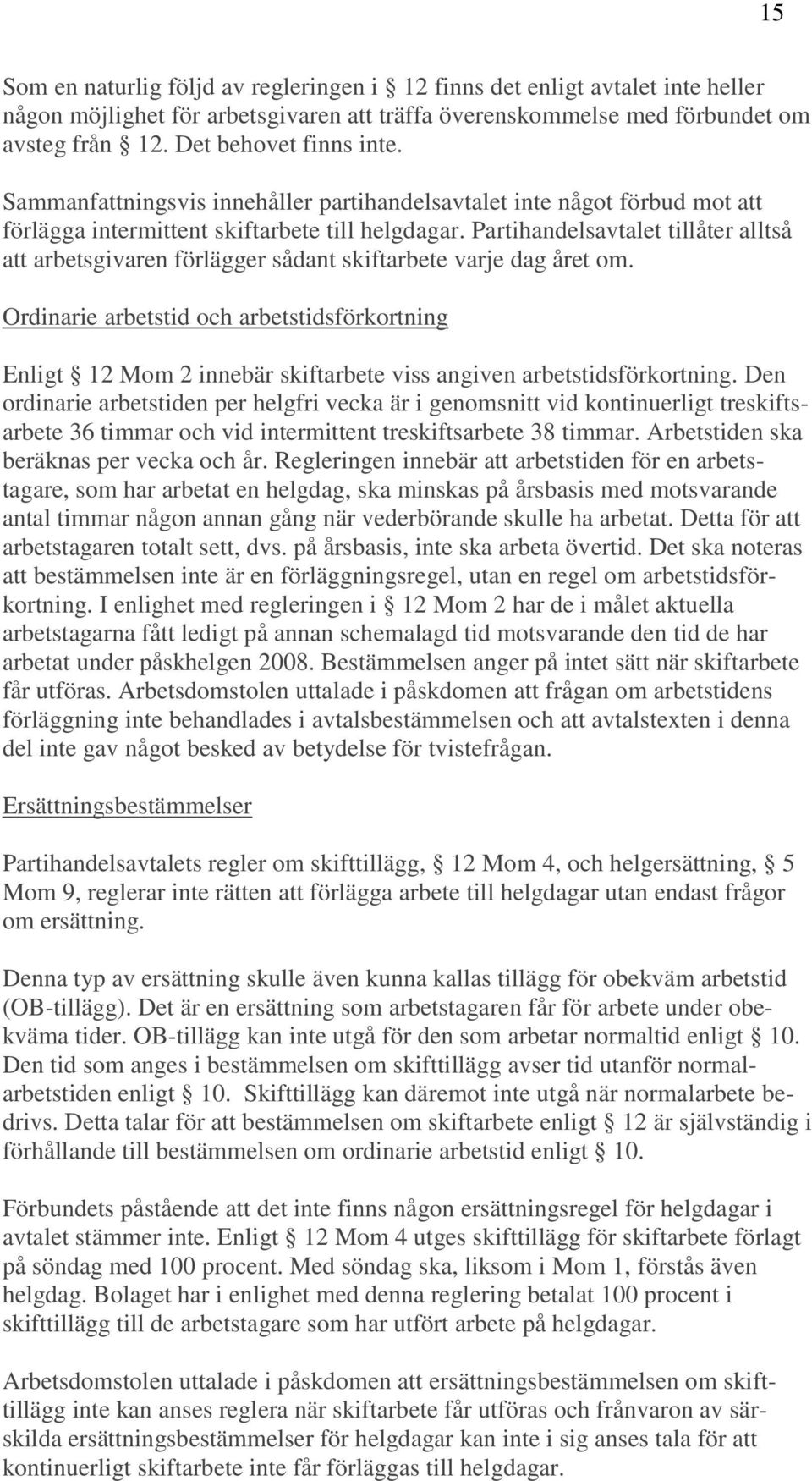 15

Som en naturlig följd av regleringen i § 12 finns det enligt avtalet inte heller någon möjlighet för arbetsgivaren att träffa överenskommelse med förbundet om avsteg från § 12. Det behovet finns inte.

Sammanfattningsvis innehåller partihandelsavtalet inte något förbud mot att förlägga intermittent skiftarbete till helgdagar. Partihandelsavtalet tillåter alltså att arbetsgivaren förlägger sådant skiftarbete varje dag året om.

Ordinarie arbetstid och arbetstidsförkortning

Enligt § 12 Mom 2 innebär skiftarbete viss angiven arbetstidsförkortning. Den ordinarie arbetstiden per helgfri vecka är i genomsnitt vid kontinuerligt treskiftsarbete 36 timmar och vid intermittent treskiftsarbete 38 timmar. Arbetstiden ska beräknas per vecka och år. Regleringen innebär att arbetstiden för en arbetstagare, som har arbetat en helgdag, ska minskas på årsbasis med motsvarande antal timmar någon annan gång när vederbörande skulle ha arbetat. Detta för att arbetstagaren totalt sett, dvs. på årsbasis, inte ska arbeta övertid. Det ska noteras att bestämmelsen inte är en förläggningsregel, utan en regel om arbetstidsförkortning. I enlighet med regleringen i § 12 Mom 2 har de i målet aktuella arbetstagarna fått ledigt på annan schemalagd tid motsvarande den tid de har arbetat under påskhelgen 2008. Bestämmelsen anger på intet sätt när skiftarbete får utföras. Arbetsdomstolen uttalade i påskdomen att frågan om arbetstidens förläggning inte behandlades i avtalsbestämmelsen och att avtalstexten i denna del inte gav något besked av betydelse för tvistefrågan.

Ersättningsbestämmelser

Partihandelsavtalets regler om skifttillägg, § 12 Mom 4, och helgersättning, § 5 Mom 9, reglerar inte rätten att förlägga arbete till helgdagar utan endast frågor om ersättning.

Denna typ av ersättning skulle även kunna kallas tillägg för obekväm arbetstid (OB-tillägg). Det är en ersättning som arbetstagaren får för arbete under obekväma tider. OB-tillägg kan inte utgå för den som arbetar normaltid enligt § 10. Den tid som anges i bestämmelsen om skifttillägg avser tid utanför normalarbetstiden enligt § 10. Skifttillägg kan däremot inte utgå när normalarbete bedrivs. Detta talar för att bestämmelsen om skiftarbete enligt § 12 är självständig i förhållande till bestämmelsen om ordinarie arbetstid enligt § 10.

Förbundets påstående att det inte finns någon ersättningsregel för helgdagar i avtalet stämmer inte. Enligt § 12 Mom 4 utges skifttillägg för skiftarbete förlagt på söndag med 100 procent. Med söndag ska, liksom i Mom 1, förstås även helgdag. Bolaget har i enlighet med denna reglering betalat 100 procent i skifttillägg till de arbetstagare som har utfört arbete på helgdagar.

Arbetsdomstolen uttalade i påskdomen att ersättningsbestämmelsen om skifttillägg inte kan anses reglera när skiftarbete får utföras och frånvaron av särskilda ersättningsbestämmelser för helgdagar kan inte i sig anses tala för att kontinuerligt skiftarbete inte får förläggas till helgdagar.